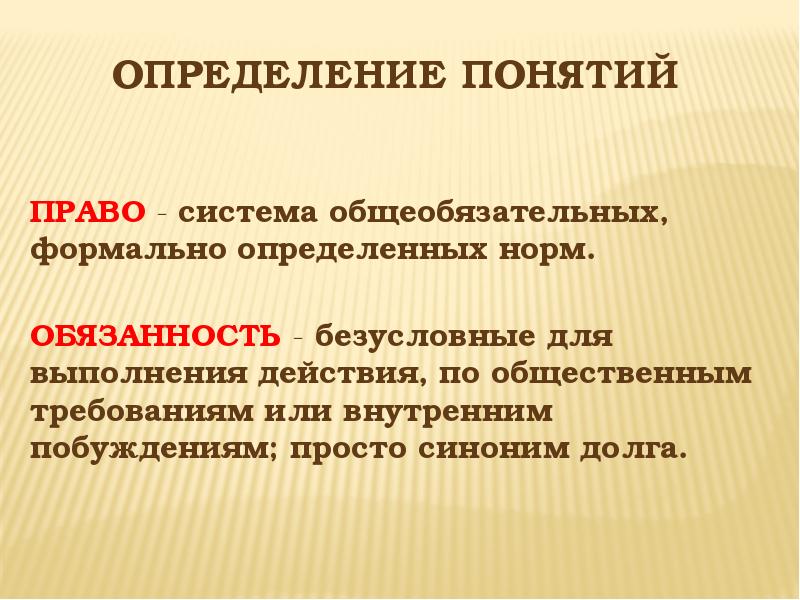 ОПРЕДЕЛЕНИЕ ПОНЯТИЙ

ПРАВО - система общеобязательных, формально определенных норм.

ОБЯЗАННОСТЬ - безусловные для выполнения действия, по общественным требованиям или внутренним побуждениям; просто синоним долга.